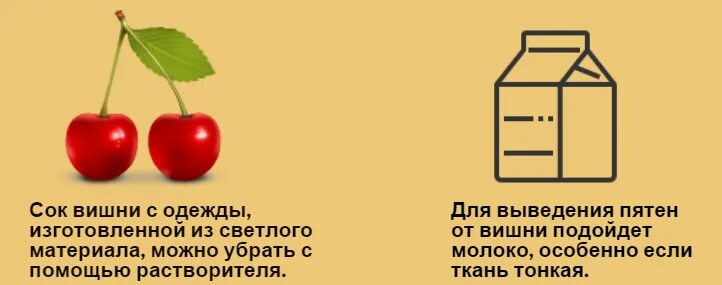 Сок вишни с одежды, изготовленной из светлого материала, можно убрать с помощью растворителя.

Для выведения пятен от вишни подойдет молоко, особенно если ткань тонкая.